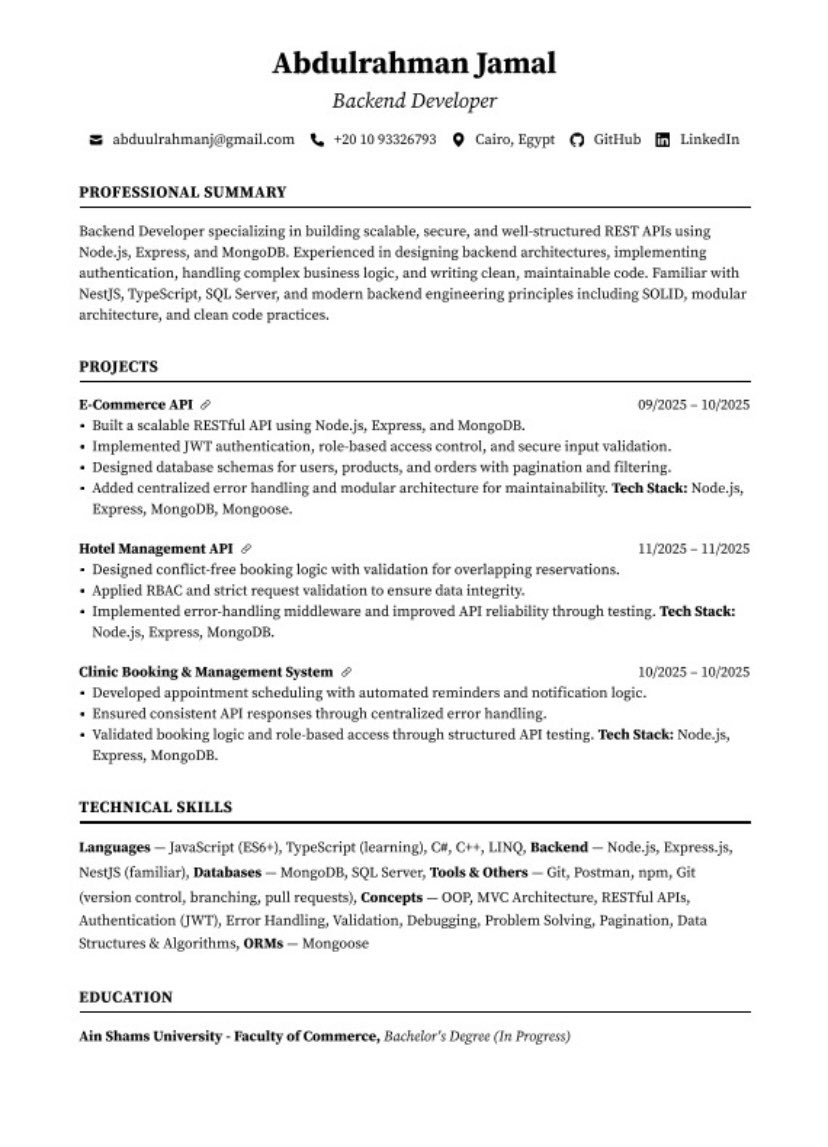 Abdulrahman Jamal

Backend Developer

abduulrahmanj@gmail.com +20 10 93326793 Cairo, Egypt GitHub LinkedIn

PROFESSIONAL SUMMARY

Backend Developer specializing in building scalable, secure, and well-structured REST APIs using Node.js, Express, and MongoDB. Experienced in designing backend architectures, implementing authentication, handling complex business logic, and writing clean, maintainable code. Familiar with NestJS, TypeScript, SQL Server, and modern backend engineering principles including SOLID, modular architecture, and clean code practices.

PROJECTS

E-Commerce API 09/2025 – 10/2025
• Built a scalable RESTful API using Node.js, Express, and MongoDB.
• Implemented JWT authentication, role-based access control, and secure input validation.
• Designed database schemas for users, products, and orders with pagination and filtering.
• Added centralized error handling and modular architecture for maintainability. Tech Stack: Node.js, Express, MongoDB, Mongoose.

Hotel Management API 11/2025 – 11/2025
• Designed conflict-free booking logic with validation for overlapping reservations.
• Applied RBAC and strict request validation to ensure data integrity.
• Implemented error-handling middleware and improved API reliability through testing. Tech Stack: Node.js, Express, MongoDB.

Clinic Booking & Management System 10/2025 – 10/2025
• Developed appointment scheduling with automated reminders and notification logic.
• Ensured consistent API responses through centralized error handling.
• Validated booking logic and role-based access through structured API testing. Tech Stack: Node.js, Express, MongoDB.

TECHNICAL SKILLS

Languages — JavaScript (ES6+), TypeScript (learning), C#, C++, LINQ, Backend — Node.js, Express.js, NestJS (familiar), Databases — MongoDB, SQL Server, Tools & Others — Git, Postman, npm, Git (version control, branching, pull requests), Concepts — OOP, MVC Architecture, RESTful APIs, Authentication (JWT), Error Handling, Validation, Debugging, Problem Solving, Pagination, Data Structures & Algorithms, ORMs — Mongoose

EDUCATION

Ain Shams University - Faculty of Commerce, Bachelor's Degree (In Progress)